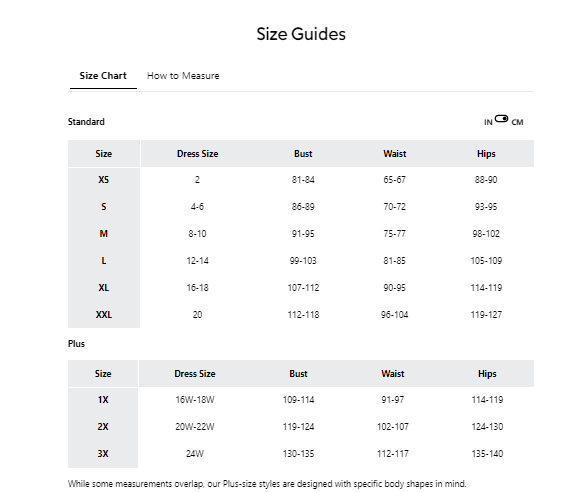 Size Guides

Size Chart How to Measure

Standard

IN CM

| Size | Dress Size | Bust | Waist | Hips |
|---|---|---|---|---|
| XS | 2 | 81-84 | 65-67 | 88-90 |
| S | 4-6 | 86-89 | 70-72 | 93-95 |
| M | 8-10 | 91-95 | 75-77 | 98-102 |
| L | 12-14 | 99-103 | 81-85 | 105-109 |
| XL | 16-18 | 107-112 | 90-95 | 114-119 |
| XXL | 20 | 112-118 | 96-104 | 119-127 |

Plus

| Size | Dress Size | Bust | Waist | Hips |
|---|---|---|---|---|
| 1X | 16W-18W | 109-114 | 91-97 | 114-119 |
| 2X | 20W-22W | 119-124 | 102-107 | 124-130 |
| 3X | 24W | 130-135 | 112-117 | 135-140 |

While some measurements overlap, our Plus-size styles are designed with specific body shapes in mind.